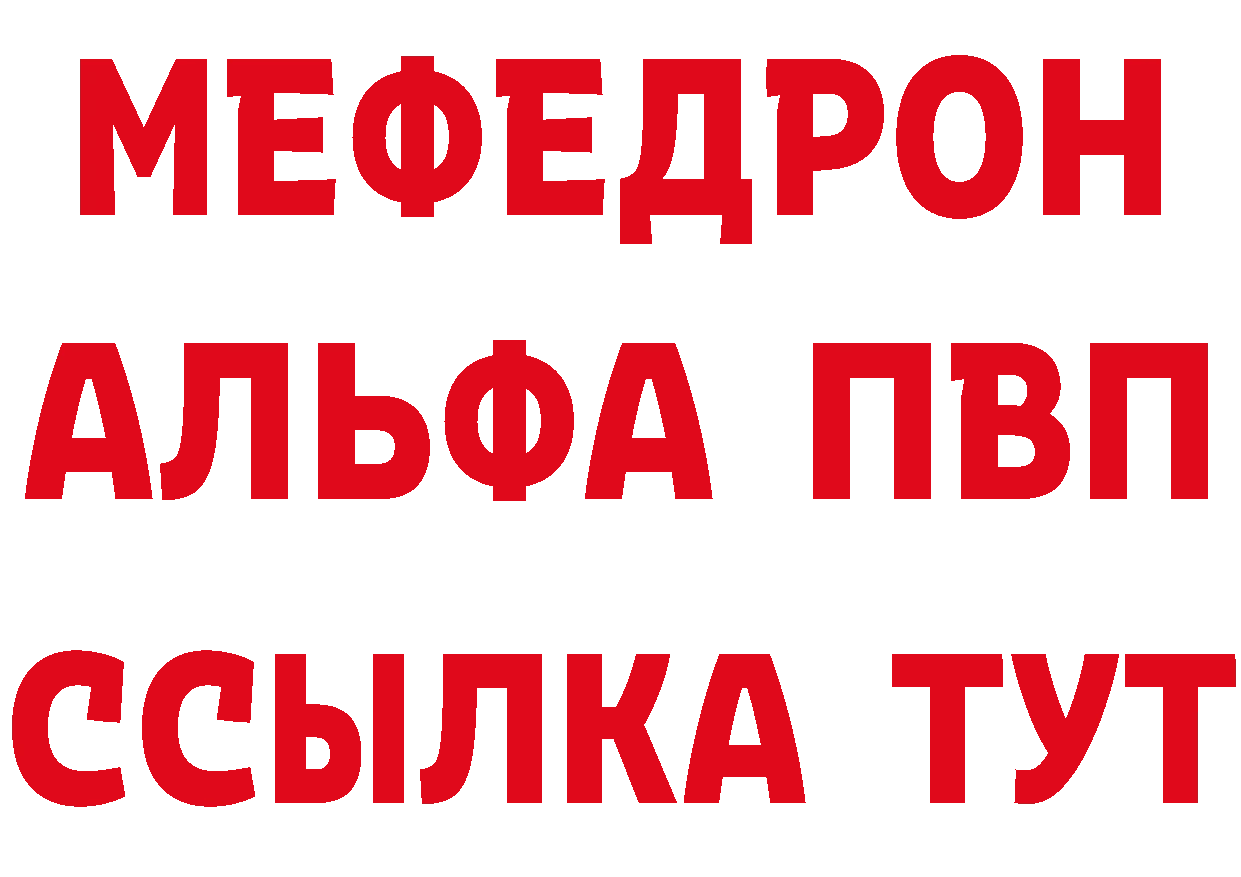 МЕФЕДРОН
АЛЬФА ПВП
ССЫЛКА ТУТ